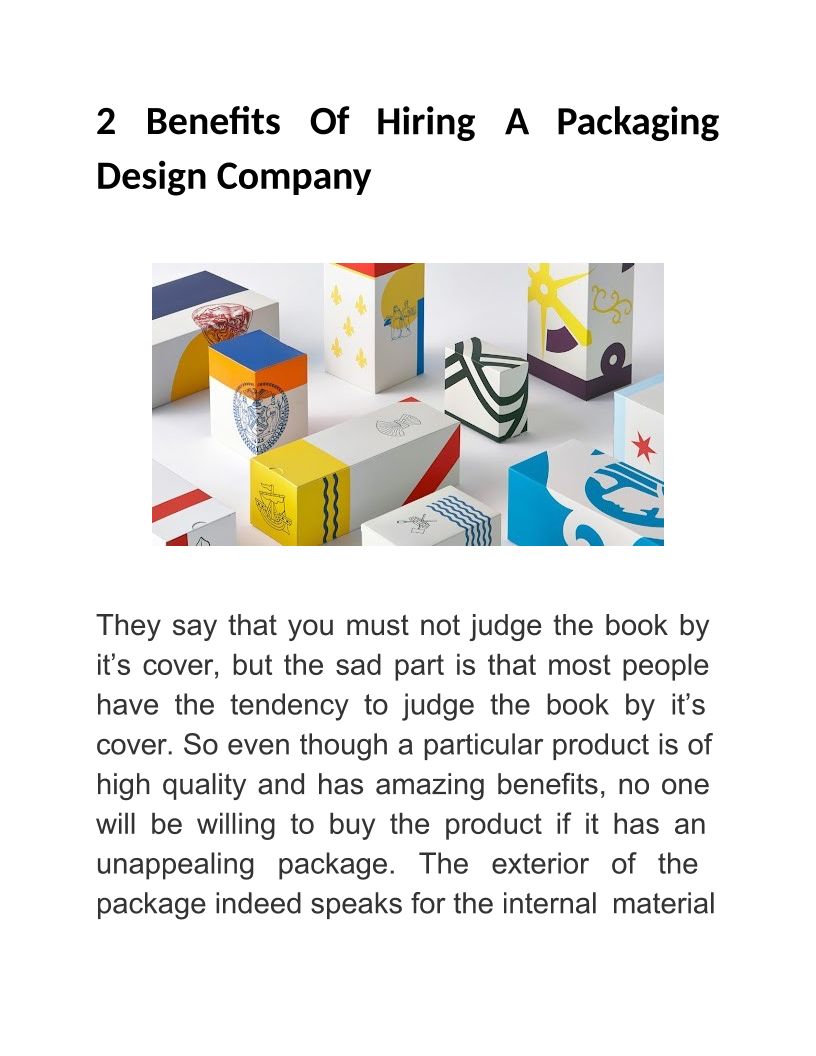 2 Benefits Of Hiring A Packaging Design Company

They say that you must not judge the book by it's cover, but the sad part is that most people have the tendency to judge the book by it's cover. So even though a particular product is of high quality and has amazing benefits, no one will be willing to buy the product if it has an unappealing package. The exterior of the package indeed speaks for the internal material